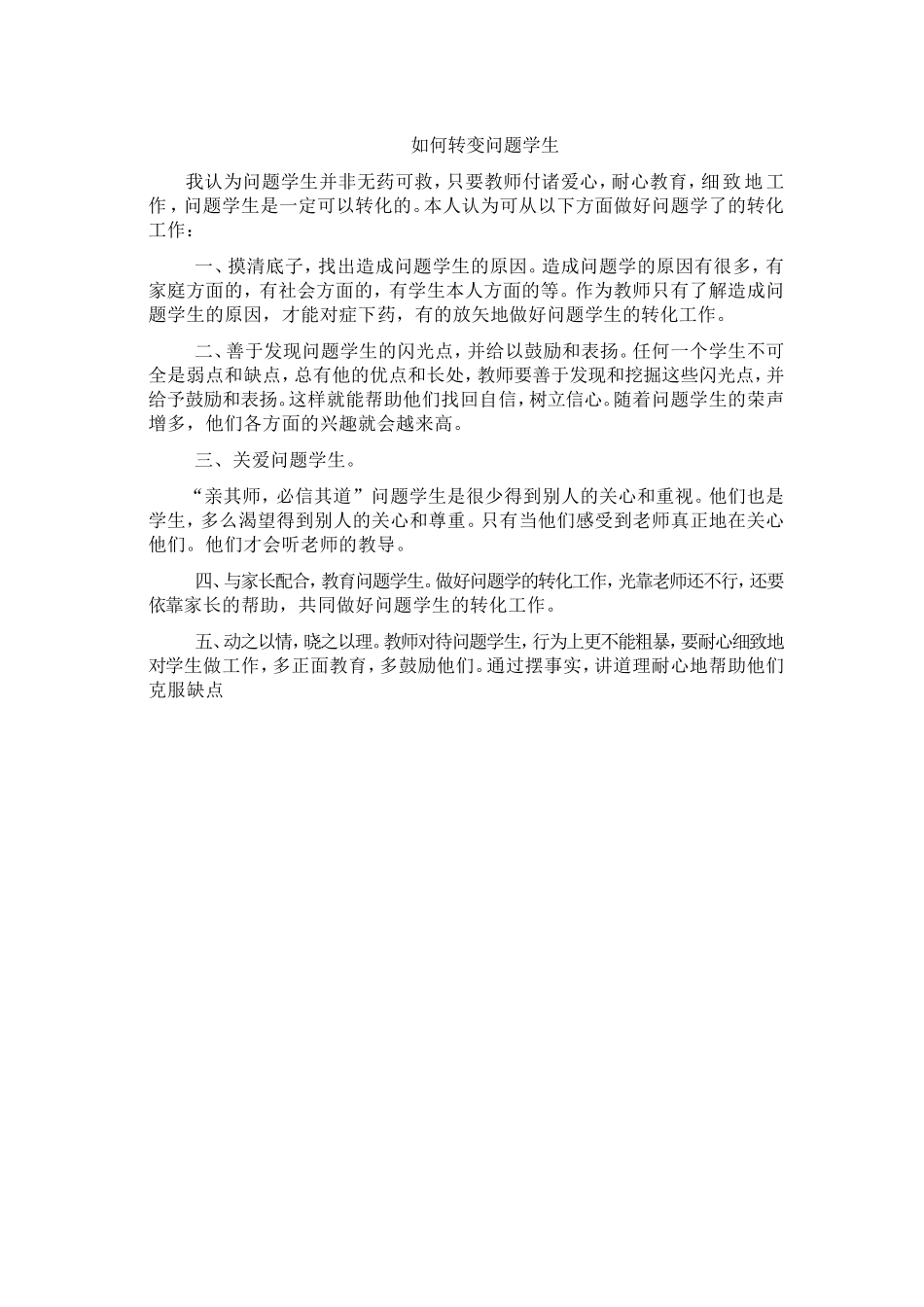 如何转变问题学生

我认为问题学生并非无药可救，只要教师付诸爱心，耐心教育，细致地工作，问题学生是一定可以转化的。本人认为可从以下方面做好问题学了的转化工作：

一、摸清底子，找出造成问题学生的原因。造成问题学的原因有很多，有家庭方面的，有社会方面的，有学生本人方面的等。作为教师只有了解造成问题学生的原因，才能对症下药，有的放矢地做好问题学生的转化工作。

二、善于发现问题学生的闪光点，并给以鼓励和表扬。任何一个学生不可全是弱点和缺点，总有他的优点和长处，教师要善于发现和挖掘这些闪光点，并给予鼓励和表扬。这样就能帮助他们找回自信，树立信心。随着问题学生的荣声增多，他们各方面的兴趣就会越来高。

三、关爱问题学生。

“亲其师，必信其道”问题学生是很少得到别人的关心和重视。他们也是学生，多么渴望得到别人的关心和尊重。只有当他们感受到老师真正地在关心他们。他们才会听老师的教导。

四、与家长配合，教育问题学生。做好问题学的转化工作，光靠老师还不行，还要依靠家长的帮助，共同做好问题学生的转化工作。

五、动之以情，晓之以理。教师对待问题学生，行为上更不能粗暴，要耐心细致地对学生做工作，多正面教育，多鼓励他们。通过摆事实，讲道理耐心地帮助他们克服缺点